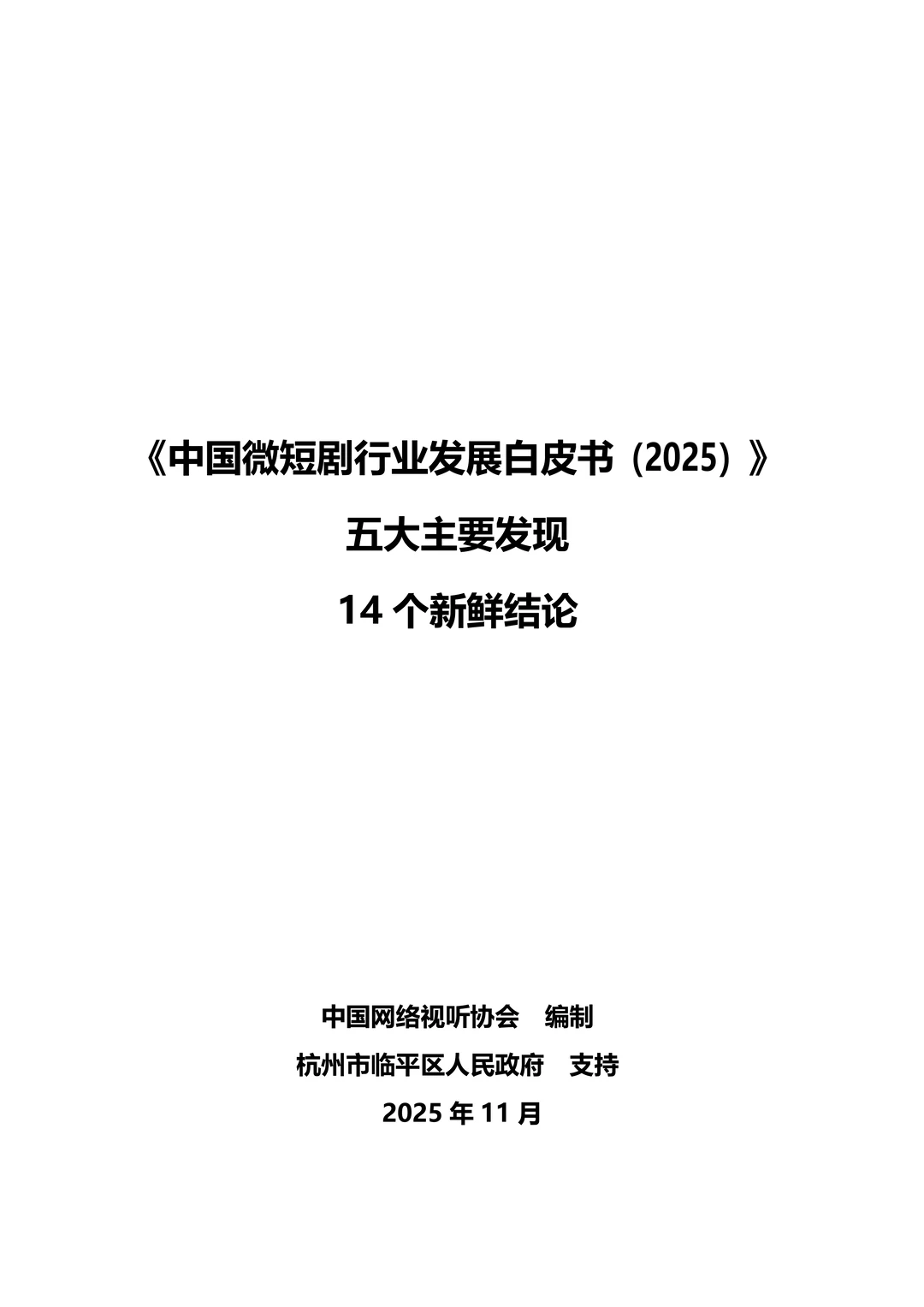 《中国微短剧行业发展白皮书（2025）》

五大主要发现

14 个新鲜结论

中国网络视听协会　编制

杭州市临平区人民政府　支持

2025 年 11 月